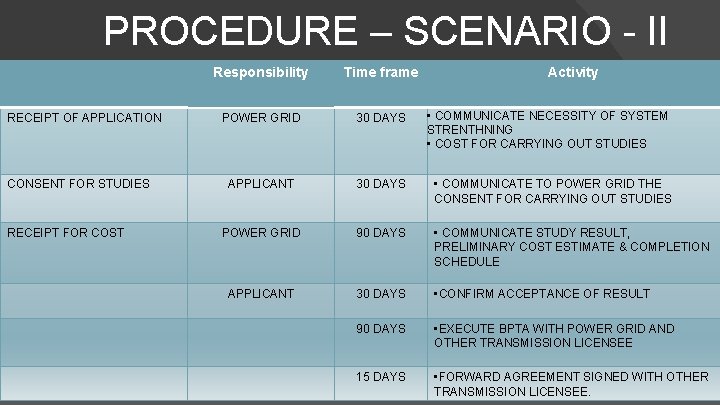 PROCEDURE – SCENARIO - II

|  | Responsibility | Time frame | Activity |
|---|---|---|---|
| RECEIPT OF APPLICATION | POWER GRID | 30 DAYS | ▪ COMMUNICATE NECESSITY OF SYSTEM STRENTHNING ▪ COST FOR CARRYING OUT STUDIES |
| CONSENT FOR STUDIES | APPLICANT | 30 DAYS | ▪ COMMUNICATE TO POWER GRID THE CONSENT FOR CARRYING OUT STUDIES |
| RECEIPT FOR COST | POWER GRID | 90 DAYS | ▪ COMMUNICATE STUDY RESULT, PRELIMINARY COST ESTIMATE & COMPLETION SCHEDULE |
|  | APPLICANT | 30 DAYS | ▪CONFIRM ACCEPTANCE OF RESULT |
|  |  | 90 DAYS | ▪EXECUTE BPTA WITH POWER GRID AND OTHER TRANSMISSION LICENSEE |
|  |  | 15 DAYS | ▪FORWARD AGREEMENT SIGNED WITH OTHER TRANSMISSION LICENSEE. |